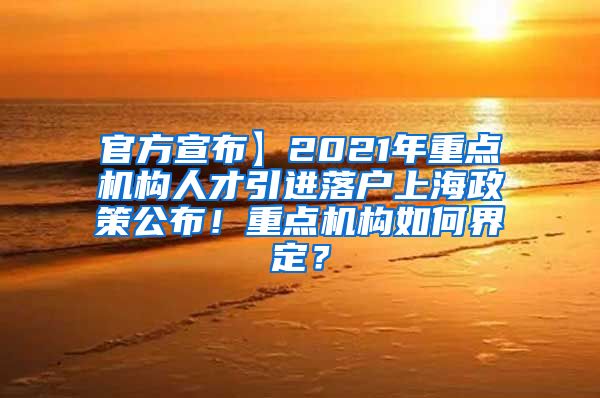 官方宣布】2021年重点机构人才引进落户上海政策公布！重点机构如何界定？